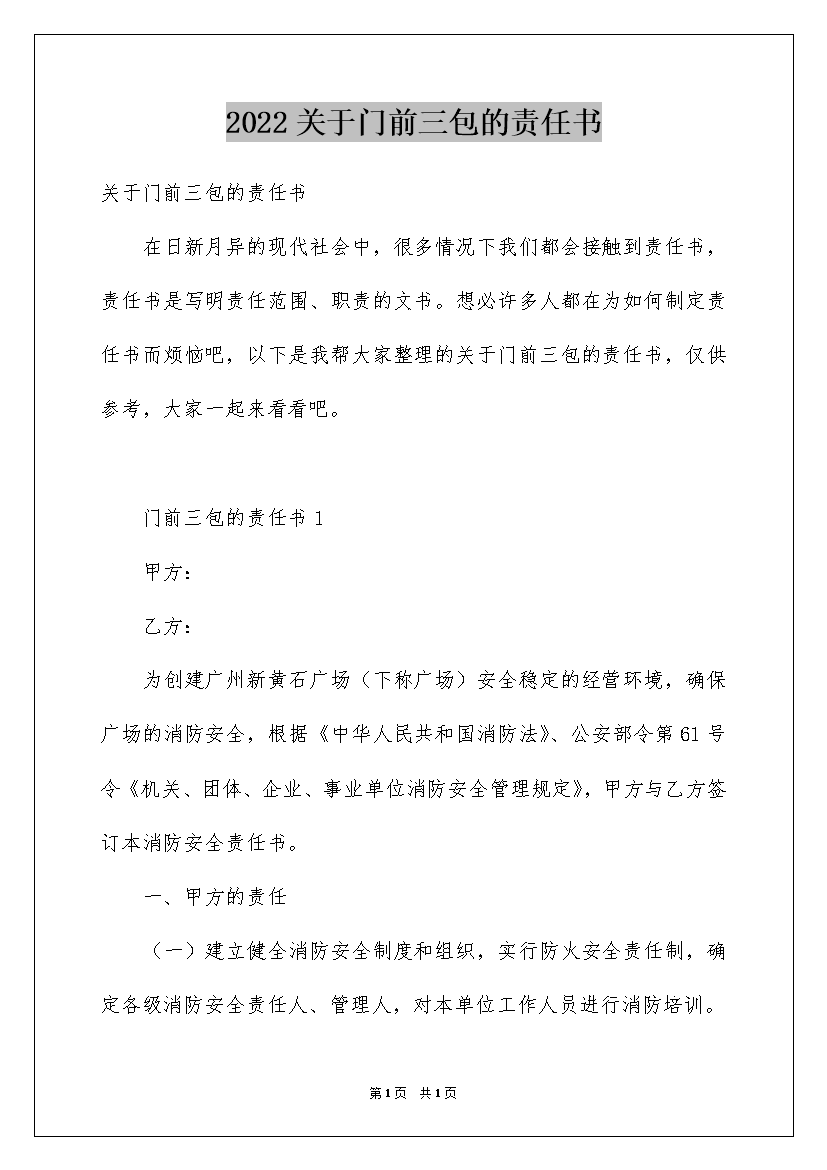 2022关于门前三包的责任书

关于门前三包的责任书

在日新月异的现代社会中，很多情况下我们都会接触到责任书，责任书是写明责任范围、职责的文书。想必许多人都在为如何制定责任书而烦恼吧，以下是我帮大家整理的关于门前三包的责任书，仅供参考，大家一起来看看吧。

门前三包的责任书 1

甲方：

乙方：

为创建广州新黄石广场（下称广场）安全稳定的经营环境，确保广场的消防安全，根据《中华人民共和国消防法》、公安部令第61号令《机关、团体、企业、事业单位消防安全管理规定》，甲方与乙方签订本消防安全责任书。

一、甲方的责任

（一）建立健全消防安全制度和组织，实行防火安全责任制，确定各级消防安全责任人、管理人，对本单位工作人员进行消防培训。

第1页 共1页